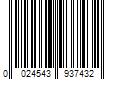 0 024543 937432